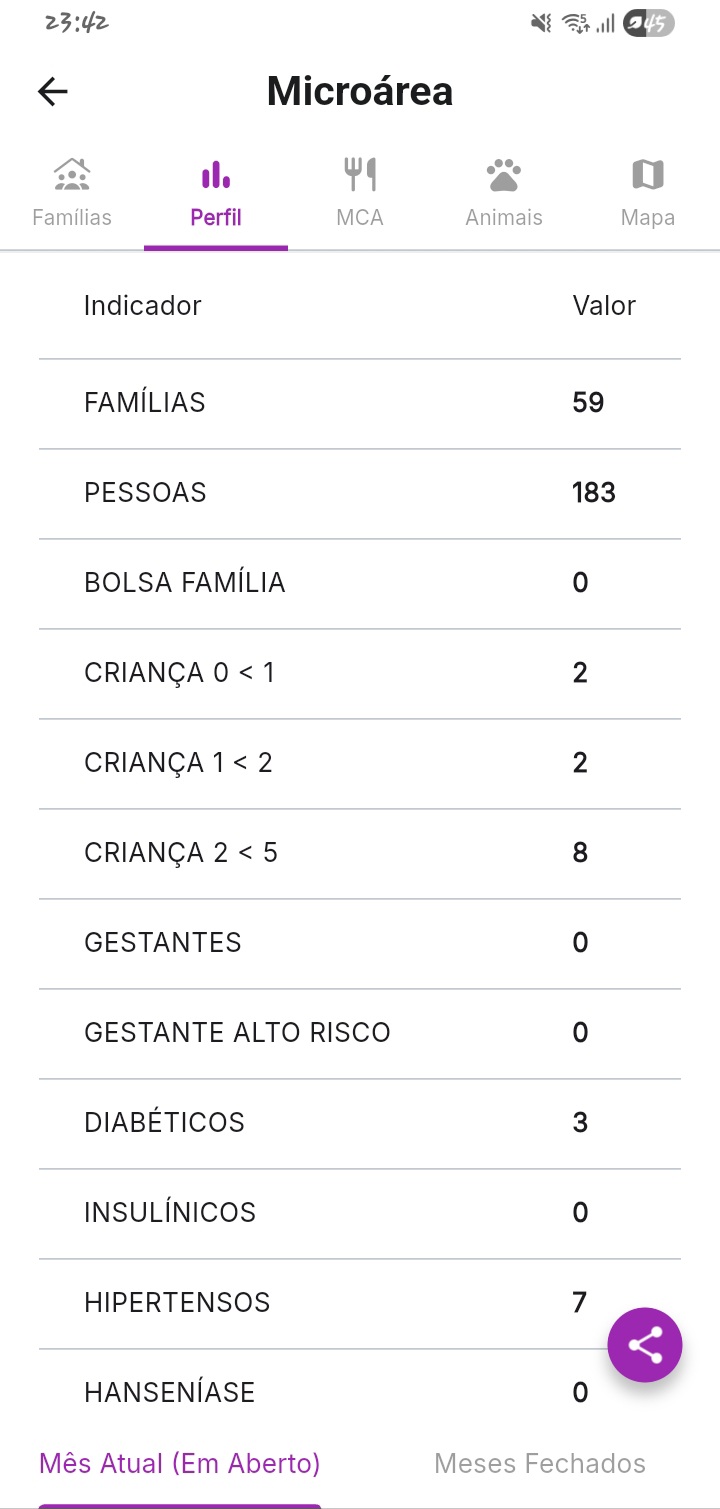 23:42

45

Microárea

Famílias Perfil MCA Animais Mapa

| Indicador | Valor |
|---|---|
| FAMÍLIAS | 59 |
| PESSOAS | 183 |
| BOLSA FAMÍLIA | 0 |
| CRIANÇA 0 < 1 | 2 |
| CRIANÇA 1 < 2 | 2 |
| CRIANÇA 2 < 5 | 8 |
| GESTANTES | 0 |
| GESTANTE ALTO RISCO | 0 |
| DIABÉTICOS | 3 |
| INSULÍNICOS | 0 |
| HIPERTENSOS | 7 |
| HANSENÍASE | 0 |

Mês Atual (Em Aberto) Meses Fechados